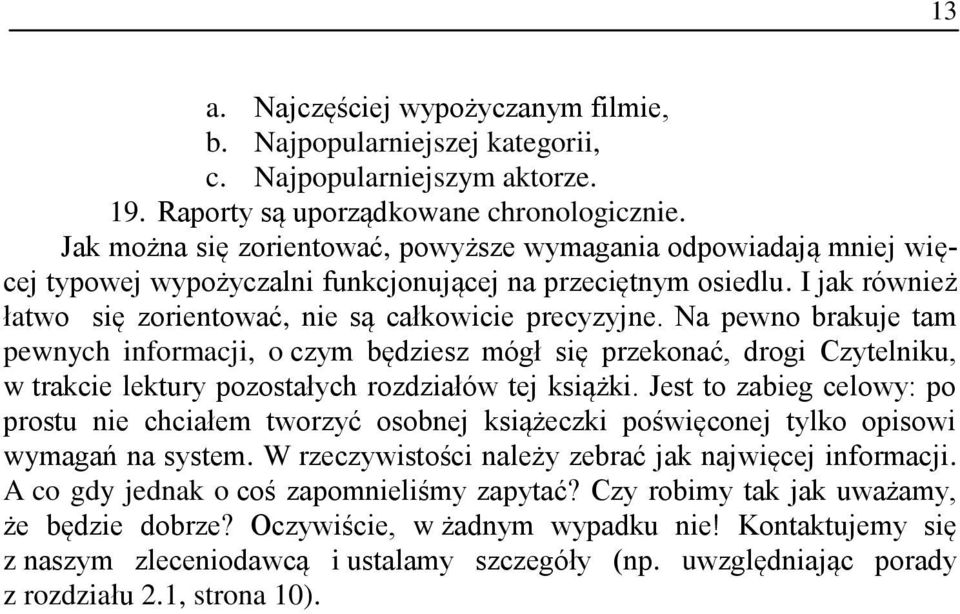 13

a. Najczęściej wypożyczanym filmie,
b. Najpopularniejszej kategorii,
c. Najpopularniejszym aktorze.
19. Raporty są uporządkowane chronologicznie.

Jak można się zorientować, powyższe wymagania odpowiadają mniej więcej typowej wypożyczalni funkcjonującej na przeciętnym osiedlu. I jak również łatwo się zorientować, nie są całkowicie precyzyjne. Na pewno brakuje tam pewnych informacji, o czym będziesz mógł się przekonać, drogi Czytelniku, w trakcie lektury pozostałych rozdziałów tej książki. Jest to zabieg celowy: po prostu nie chciałem tworzyć osobnej książeczki poświęconej tylko opisowi wymagań na system. W rzeczywistości należy zebrać jak najwięcej informacji. A co gdy jednak o coś zapomnieliśmy zapytać? Czy robimy tak jak uważamy, że będzie dobrze? Oczywiście, w żadnym wypadku nie! Kontaktujemy się z naszym zleceniodawcą i ustalamy szczegóły (np. uwzględniając porady z rozdziału 2.1, strona 10).